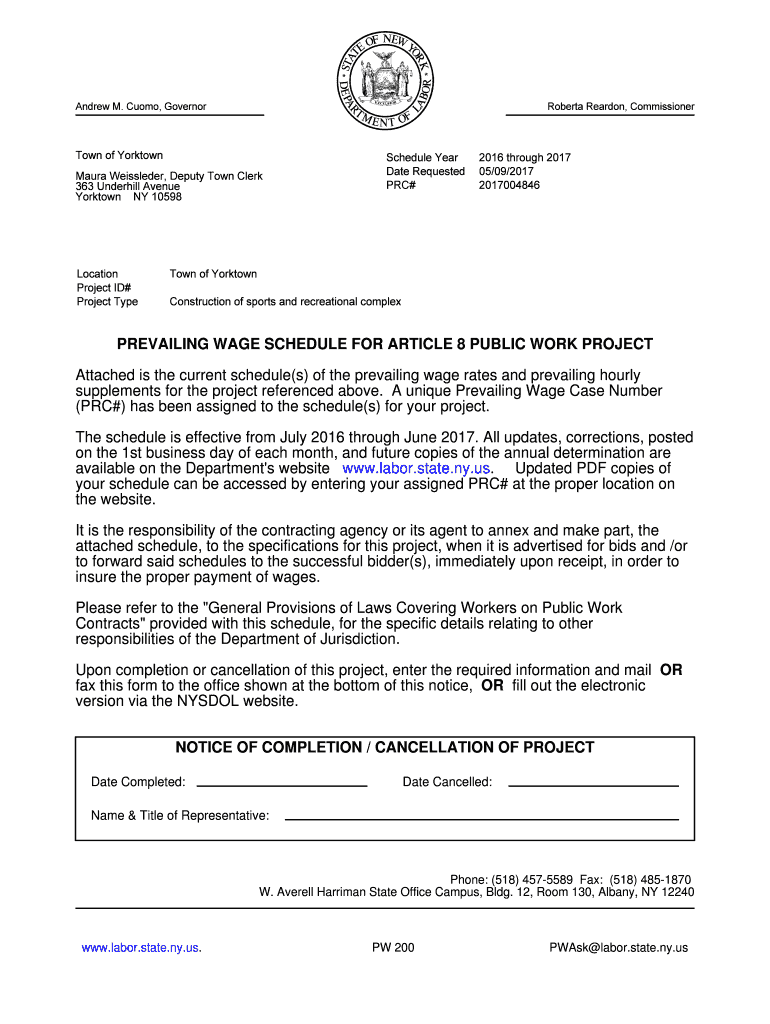 STATE OF NEW YORK
DEPARTMENT OF LABOR

Andrew M. Cuomo, Governor

Roberta Reardon, Commissioner

Town of Yorktown

Maura Weissleder, Deputy Town Clerk
363 Underhill Avenue
Yorktown NY 10598

Schedule Year 2016 through 2017
Date Requested 05/09/2017
PRC# 2017004846

Location Town of Yorktown
Project ID#
Project Type Construction of sports and recreational complex

PREVAILING WAGE SCHEDULE FOR ARTICLE 8 PUBLIC WORK PROJECT

Attached is the current schedule(s) of the prevailing wage rates and prevailing hourly supplements for the project referenced above. A unique Prevailing Wage Case Number (PRC#) has been assigned to the schedule(s) for your project.

The schedule is effective from July 2016 through June 2017. All updates, corrections, posted on the 1st business day of each month, and future copies of the annual determination are available on the Department's website www.labor.state.ny.us. Updated PDF copies of your schedule can be accessed by entering your assigned PRC# at the proper location on the website.

It is the responsibility of the contracting agency or its agent to annex and make part, the attached schedule, to the specifications for this project, when it is advertised for bids and /or to forward said schedules to the successful bidder(s), immediately upon receipt, in order to insure the proper payment of wages.

Please refer to the "General Provisions of Laws Covering Workers on Public Work Contracts" provided with this schedule, for the specific details relating to other responsibilities of the Department of Jurisdiction.

Upon completion or cancellation of this project, enter the required information and mail OR fax this form to the office shown at the bottom of this notice, OR fill out the electronic version via the NYSDOL website.

NOTICE OF COMPLETION / CANCELLATION OF PROJECT

Date Completed: Date Cancelled:

Name & Title of Representative:

Phone: (518) 457-5589 Fax: (518) 485-1870
W. Averell Harriman State Office Campus, Bldg. 12, Room 130, Albany, NY 12240

www.labor.state.ny.us. PW 200 PWAsk@labor.state.ny.us